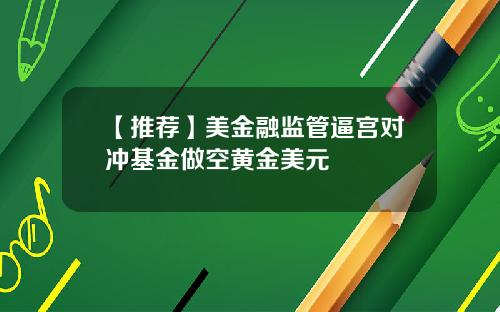 【推荐】美金融监管逼宫对冲基金做空黄金美元